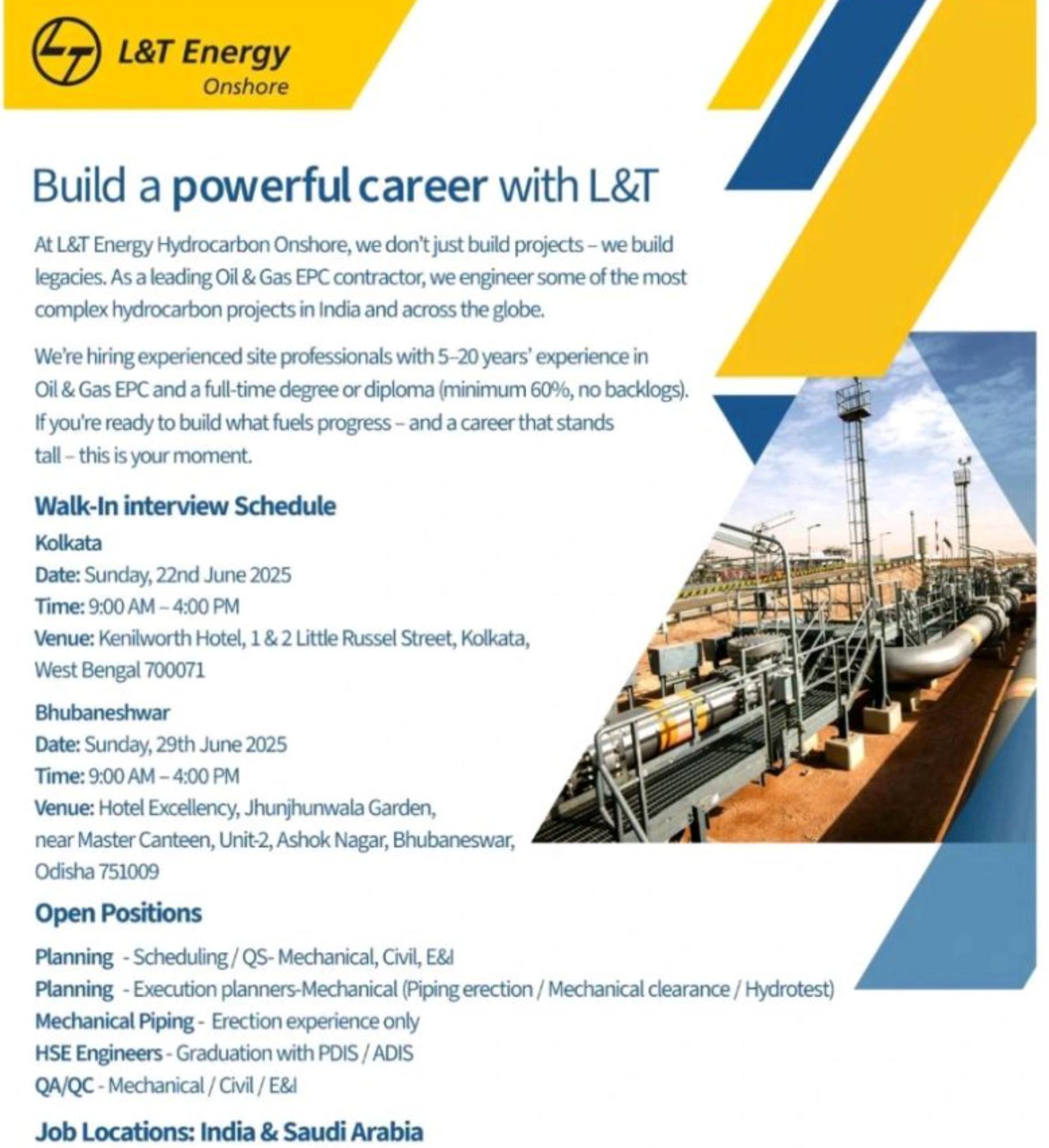 L&T Energy
Onshore

Build a powerful career with L&T

At L&T Energy Hydrocarbon Onshore, we don't just build projects – we build legacies. As a leading Oil & Gas EPC contractor, we engineer some of the most complex hydrocarbon projects in India and across the globe.

We're hiring experienced site professionals with 5–20 years' experience in Oil & Gas EPC and a full-time degree or diploma (minimum 60%, no backlogs). If you're ready to build what fuels progress – and a career that stands tall – this is your moment.

Walk-In interview Schedule

Kolkata
Date: Sunday, 22nd June 2025
Time: 9:00 AM – 4:00 PM
Venue: Kenilworth Hotel, 1 & 2 Little Russel Street, Kolkata, West Bengal 700071

Bhubaneshwar
Date: Sunday, 29th June 2025
Time: 9:00 AM – 4:00 PM
Venue: Hotel Excellency, Jhunjhunwala Garden, near Master Canteen, Unit-2, Ashok Nagar, Bhubaneswar, Odisha 751009

Open Positions

Planning - Scheduling / QS- Mechanical, Civil, E&I
Planning - Execution planners-Mechanical (Piping erection / Mechanical clearance / Hydrotest)
Mechanical Piping - Erection experience only
HSE Engineers - Graduation with PDIS / ADIS
QA/QC - Mechanical / Civil / E&I

Job Locations: India & Saudi Arabia